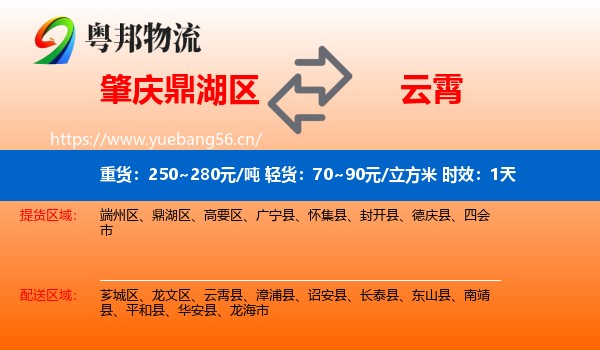 粤邦物流

肇庆鼎湖区

云霄

https://www.yuebang56.cn/

重货：250~280元/吨 轻货：70~90元/立方米 时效：1天

提货区域：

端州区、鼎湖区、高要区、广宁县、怀集县、封开县、德庆县、四会市

配送区域：

芗城区、龙文区、云霄县、漳浦县、诏安县、长泰县、东山县、南靖县、平和县、华安县、龙海市